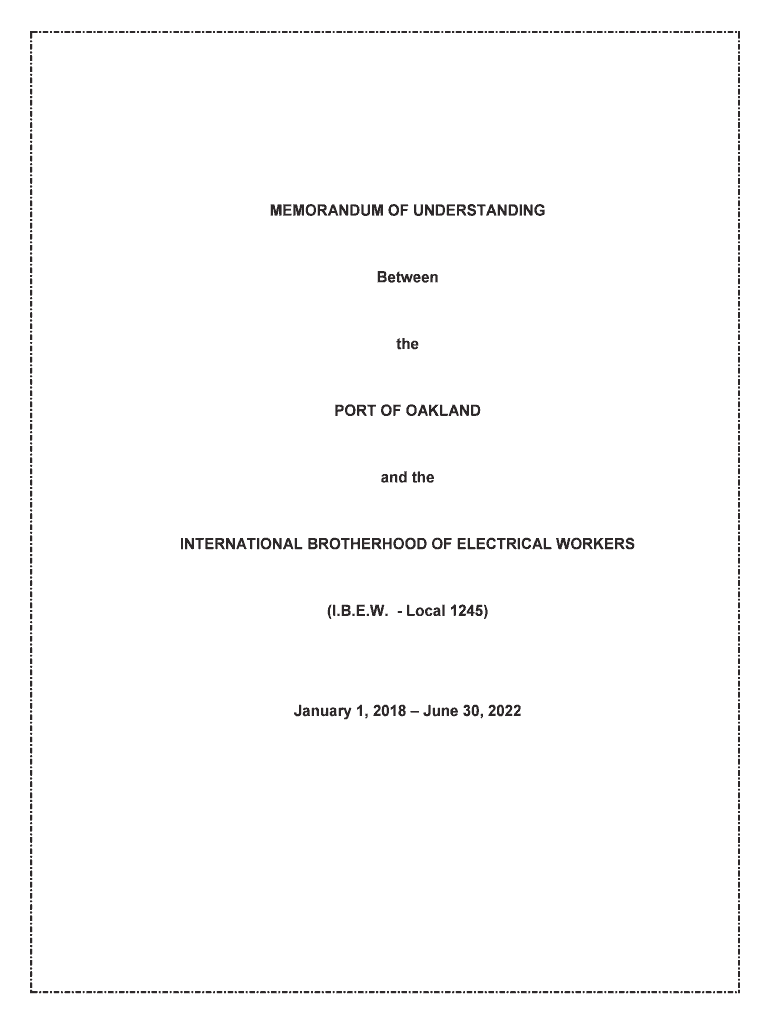 MEMORANDUM OF UNDERSTANDING

Between

the

PORT OF OAKLAND

and the

INTERNATIONAL BROTHERHOOD OF ELECTRICAL WORKERS

(I.B.E.W. - Local 1245)

January 1, 2018 – June 30, 2022